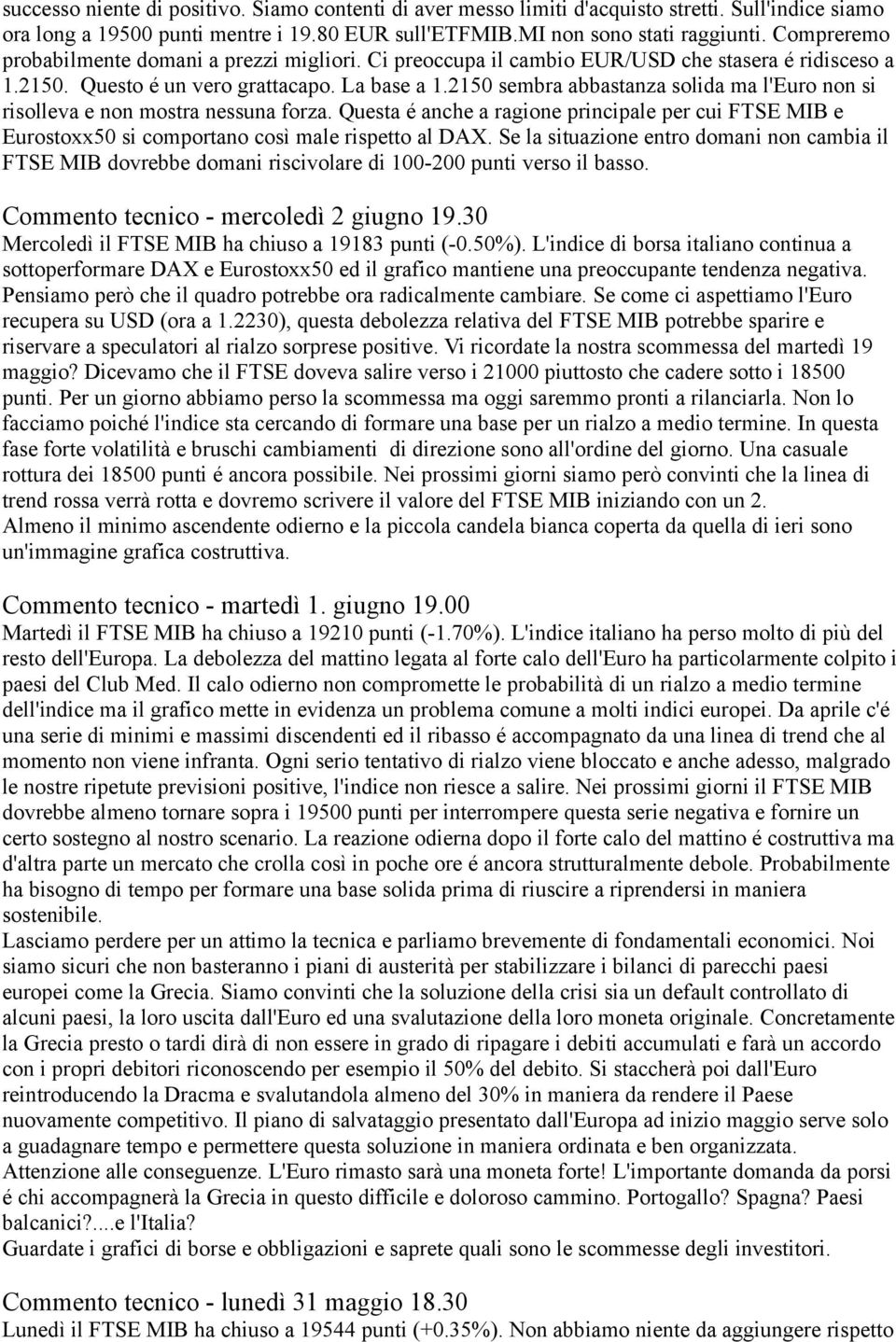 successo niente di positivo. Siamo contenti di aver messo limiti d'acquisto stretti. Sull'indice siamo ora long a 19500 punti mentre i 19.80 EUR sull'ETFMIB.MI non sono stati raggiunti. Compreremo probabilmente domani a prezzi migliori. Ci preoccupa il cambio EUR/USD che stasera é ridisceso a 1.2150. Questo é un vero grattacapo. La base a 1.2150 sembra abbastanza solida ma l'Euro non si risolleva e non mostra nessuna forza. Questa é anche a ragione principale per cui FTSE MIB e Eurostoxx50 si comportano così male rispetto al DAX. Se la situazione entro domani non cambia il FTSE MIB dovrebbe domani riscivolare di 100-200 punti verso il basso.

Commento tecnico - mercoledì 2 giugno 19.30
Mercoledì il FTSE MIB ha chiuso a 19183 punti (-0.50%). L'indice di borsa italiano continua a sottoperformare DAX e Eurostoxx50 ed il grafico mantiene una preoccupante tendenza negativa. Pensiamo però che il quadro potrebbe ora radicalmente cambiare. Se come ci aspettiamo l'Euro recupera su USD (ora a 1.2230), questa debolezza relativa del FTSE MIB potrebbe sparire e riservare a speculatori al rialzo sorprese positive. Vi ricordate la nostra scommessa del martedì 19 maggio? Dicevamo che il FTSE doveva salire verso i 21000 piuttosto che cadere sotto i 18500 punti. Per un giorno abbiamo perso la scommessa ma oggi saremmo pronti a rilanciarla. Non lo facciamo poiché l'indice sta cercando di formare una base per un rialzo a medio termine. In questa fase forte volatilità e bruschi cambiamenti di direzione sono all'ordine del giorno. Una casuale rottura dei 18500 punti é ancora possibile. Nei prossimi giorni siamo però convinti che la linea di trend rossa verrà rotta e dovremo scrivere il valore del FTSE MIB iniziando con un 2.
Almeno il minimo ascendente odierno e la piccola candela bianca coperta da quella di ieri sono un'immagine grafica costruttiva.

Commento tecnico - martedì 1. giugno 19.00
Martedì il FTSE MIB ha chiuso a 19210 punti (-1.70%). L'indice italiano ha perso molto di più del resto dell'Europa. La debolezza del mattino legata al forte calo dell'Euro ha particolarmente colpito i paesi del Club Med. Il calo odierno non compromette le probabilità di un rialzo a medio termine dell'indice ma il grafico mette in evidenza un problema comune a molti indici europei. Da aprile c'é una serie di minimi e massimi discendenti ed il ribasso é accompagnato da una linea di trend che al momento non viene infranta. Ogni serio tentativo di rialzo viene bloccato e anche adesso, malgrado le nostre ripetute previsioni positive, l'indice non riesce a salire. Nei prossimi giorni il FTSE MIB dovrebbe almeno tornare sopra i 19500 punti per interrompere questa serie negativa e fornire un certo sostegno al nostro scenario. La reazione odierna dopo il forte calo del mattino é costruttiva ma d'altra parte un mercato che crolla così in poche ore é ancora strutturalmente debole. Probabilmente ha bisogno di tempo per formare una base solida prima di riuscire a riprendersi in maniera sostenibile.
Lasciamo perdere per un attimo la tecnica e parliamo brevemente di fondamentali economici. Noi siamo sicuri che non basteranno i piani di austerità per stabilizzare i bilanci di parecchi paesi europei come la Grecia. Siamo convinti che la soluzione della crisi sia un default controllato di alcuni paesi, la loro uscita dall'Euro ed una svalutazione della loro moneta originale. Concretamente la Grecia presto o tardi dirà di non essere in grado di ripagare i debiti accumulati e farà un accordo con i propri debitori riconoscendo per esempio il 50% del debito. Si staccherà poi dall'Euro reintroducendo la Dracma e svalutandola almeno del 30% in maniera da rendere il Paese nuovamente competitivo. Il piano di salvataggio presentato dall'Europa ad inizio maggio serve solo a guadagnare tempo e permettere questa soluzione in maniera ordinata e ben organizzata.
Attenzione alle conseguenze. L'Euro rimasto sarà una moneta forte! L'importante domanda da porsi é chi accompagnerà la Grecia in questo difficile e doloroso cammino. Portogallo? Spagna? Paesi balcanici?....e l'Italia?
Guardate i grafici di borse e obbligazioni e saprete quali sono le scommesse degli investitori.

Commento tecnico - lunedì 31 maggio 18.30
Lunedì il FTSE MIB ha chiuso a 19544 punti (+0.35%). Non abbiamo niente da aggiungere rispetto